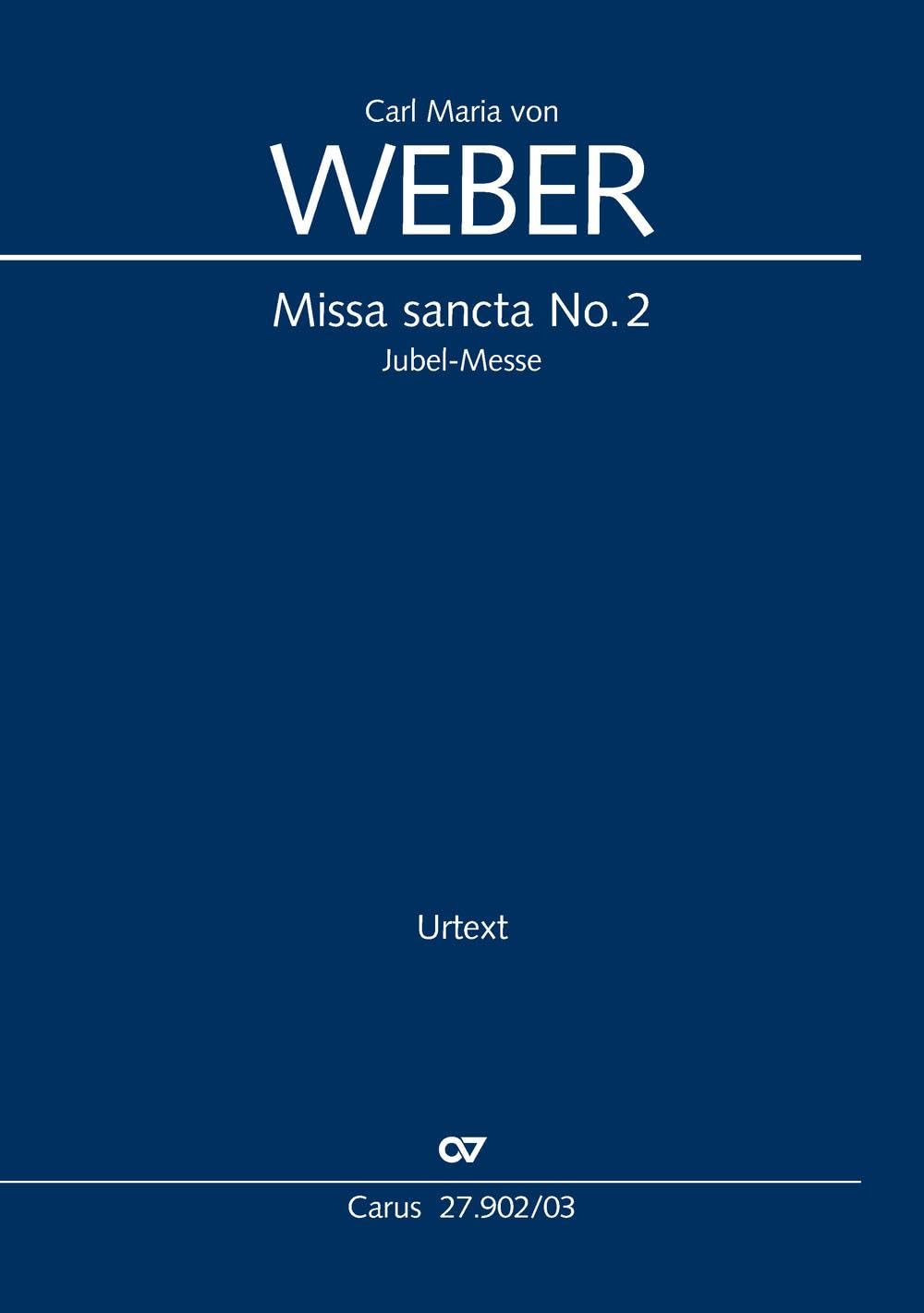 Carl Maria von
WEBER

Missa sancta No. 2
Jubel-Messe

Urtext

CV

Carus 27.902/03